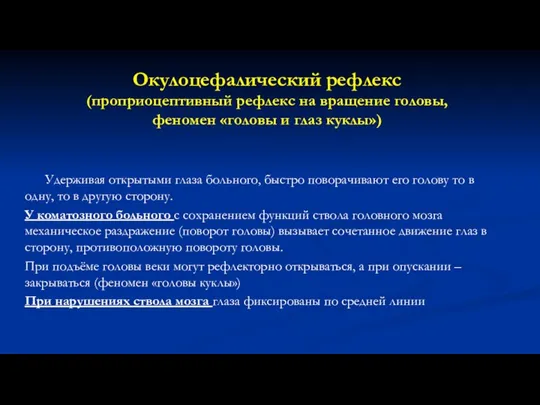 Окулоцефалический рефлекс
(проприоцептивный рефлекс на вращение головы, феномен «головы и глаз куклы»)

Удерживая открытыми глаза больного, быстро поворачивают его голову то в одну, то в другую сторону.

У коматозного больного с сохранением функций ствола головного мозга механическое раздражение (поворот головы) вызывает сочетанное движение глаз в сторону, противоположную повороту головы.

При подъёме головы веки могут рефлекторно открываться, а при опускании – закрываться (феномен «головы куклы»)

При нарушениях ствола мозга глаза фиксированы по средней линии